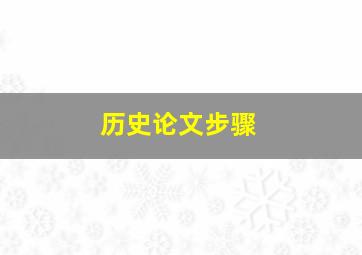 历史论文步骤